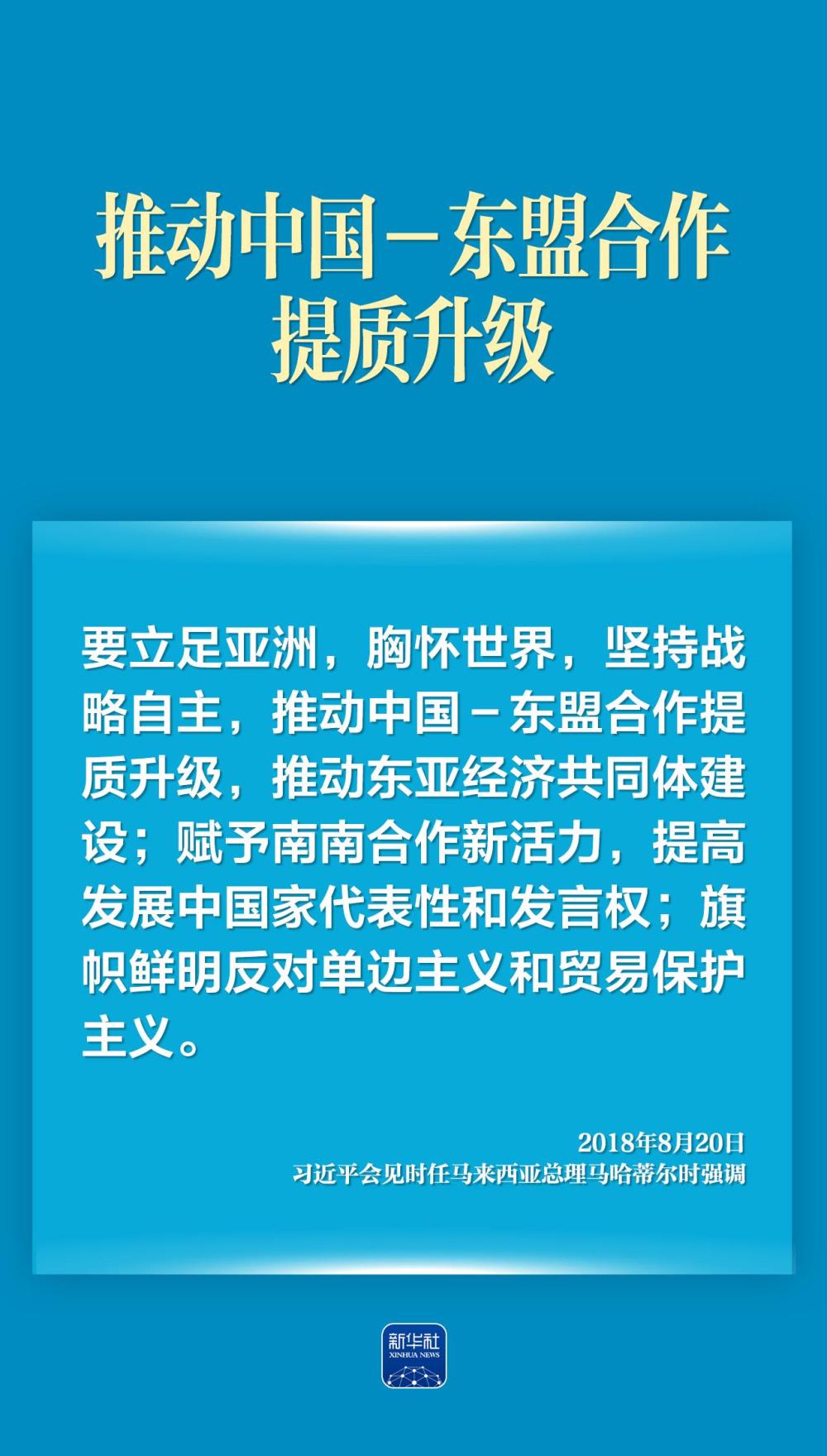 推动中国－东盟合作提质升级

要立足亚洲，胸怀世界，坚持战略自主，推动中国－东盟合作提质升级，推动东亚经济共同体建设；赋予南南合作新活力，提高发展中国家代表性和发言权；旗帜鲜明反对单边主义和贸易保护主义。

2018年8月20日
习近平会见时任马来西亚总理马哈蒂尔时强调

新华社
XINHUA NEWS